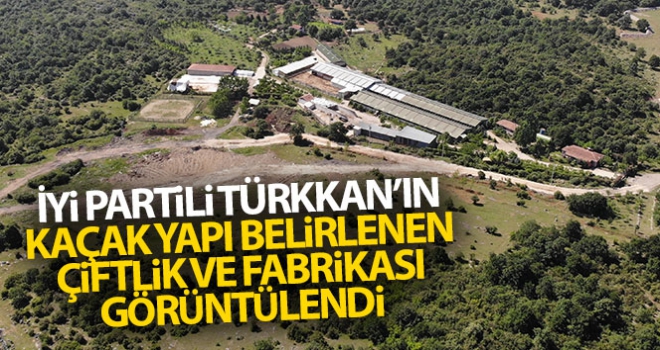 İYİ PARTİLİ TÜRKKAN'IN KAÇAK YAPI BELİRLENEN ÇİFTLİK VE FABRİKASI GÖRÜNTÜLENDİ